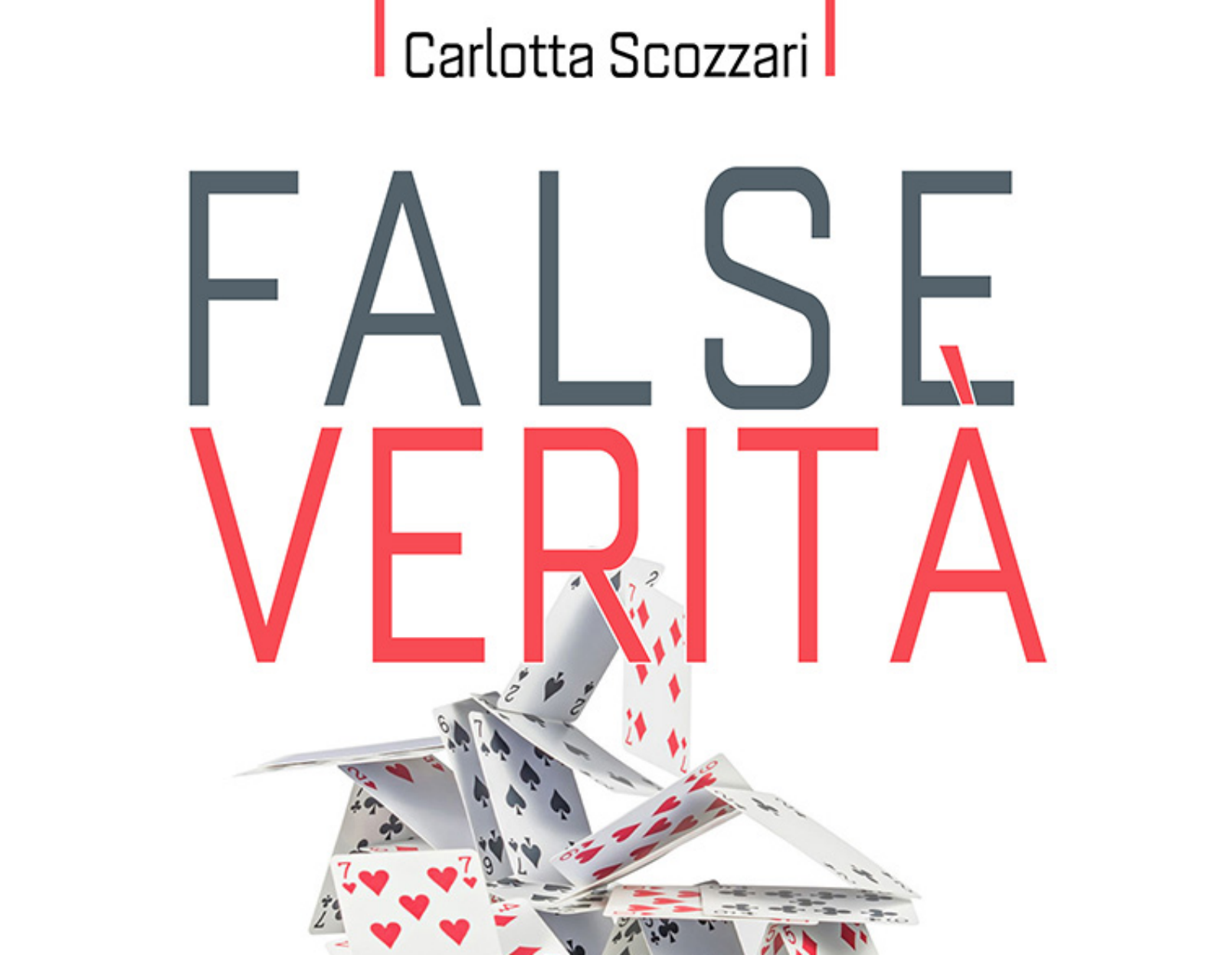 Carlotta Scozzari

FALSE
VERITÀ